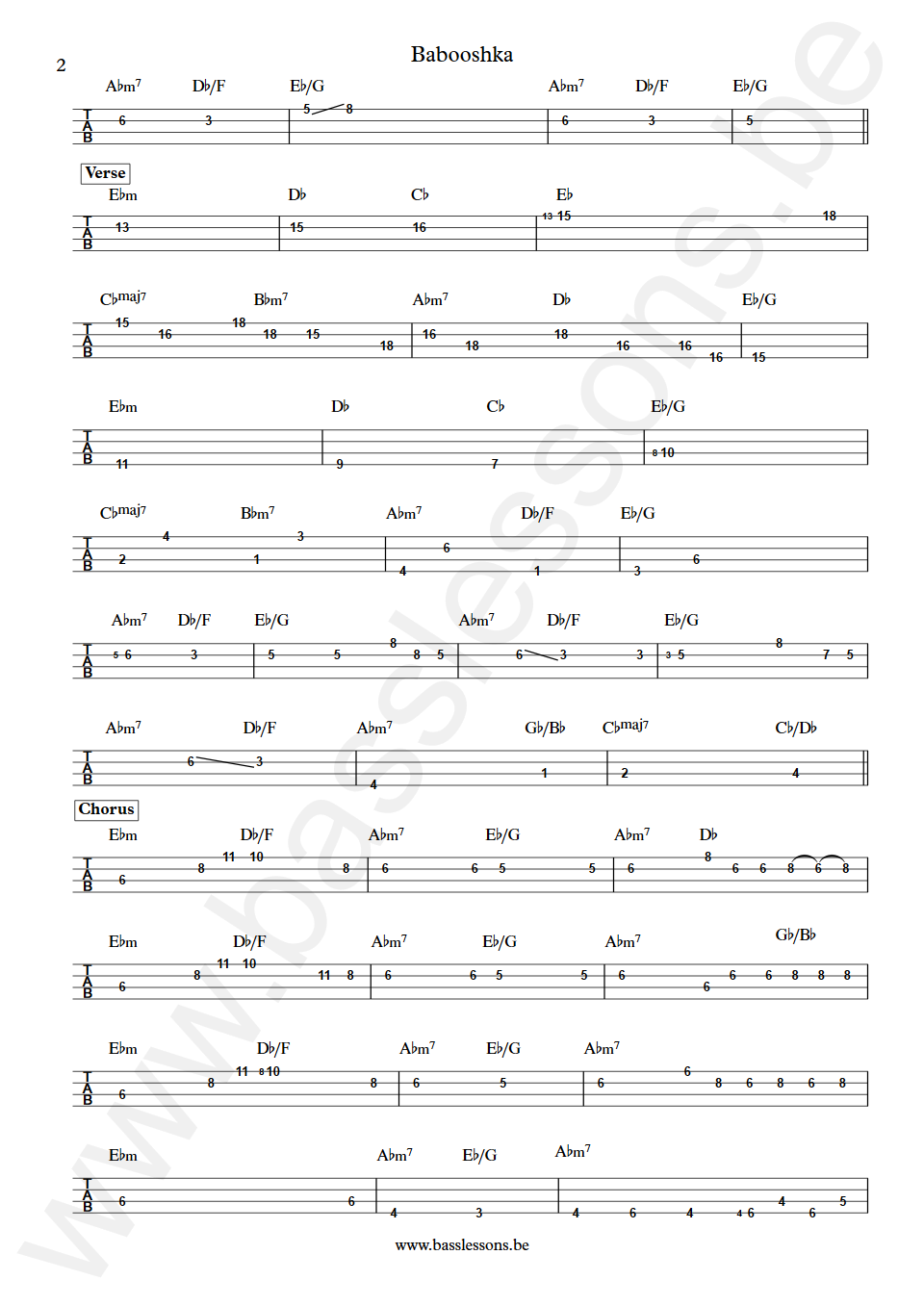 2

Babooshka

A♭m⁷ D♭/F E♭/G A♭m⁷ D♭/F E♭/G

T A B 6 3 5 8 6 3 5

Verse

E♭m D♭ C♭ E♭

T A B 13 15 16 13 15 18

C♭maj7 B♭m⁷ A♭m⁷ D♭ E♭/G

T A B 15 16 18 18 15 18 16 18 18 16 16 16 15

E♭m D♭ C♭ E♭/G

T A B 11 9 7 8 10

C♭maj7 B♭m⁷ A♭m⁷ D♭/F E♭/G

T A B 2 4 1 3 4 6 1 3 6

A♭m⁷ D♭/F E♭/G A♭m⁷ D♭/F E♭/G

T A B 5 6 3 5 5 8 8 5 6 3 3 3 5 8 7 5

A♭m⁷ D♭/F A♭m⁷ G♭/B♭ C♭maj7 C♭/D♭

T A B 6 3 4 1 2 4

Chorus

E♭m D♭/F A♭m⁷ E♭/G A♭m⁷ D♭

T A B 6 8 11 10 8 6 6 5 5 6 8 6 6 8 6 8

E♭m D♭/F A♭m⁷ E♭/G A♭m⁷ G♭/B♭

T A B 6 8 11 10 11 8 6 6 5 5 6 6 6 6 8 8 8

E♭m D♭/F A♭m⁷ E♭/G A♭m⁷

T A B 6 8 11 8 10 8 6 5 6 6 8 6 8 6 8

E♭m A♭m⁷ E♭/G A♭m⁷

T A B 6 6 4 3 4 6 4 4 6 4 6 5

www.basslessons.be

www.basslessons.be